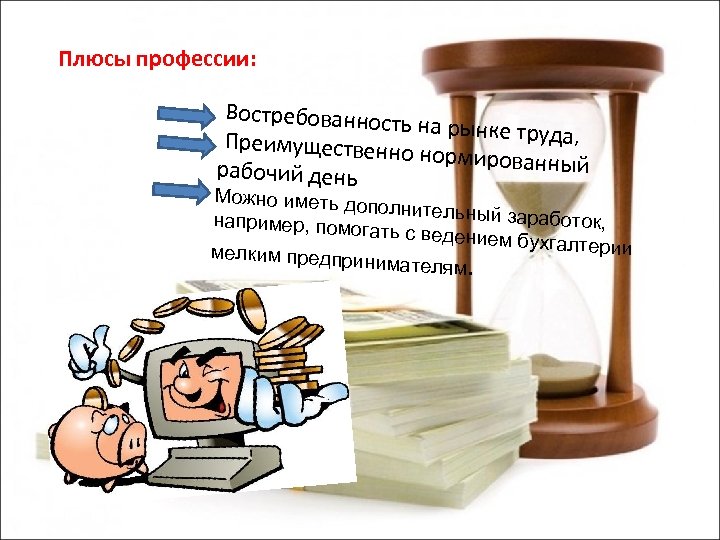 Плюсы профессии:

Востребованность на рынке труда,

Преимущественно нормированный рабочий день

Можно иметь дополнительный заработок, например, помогать с ведением бухгалтерии мелким предпринимателям.